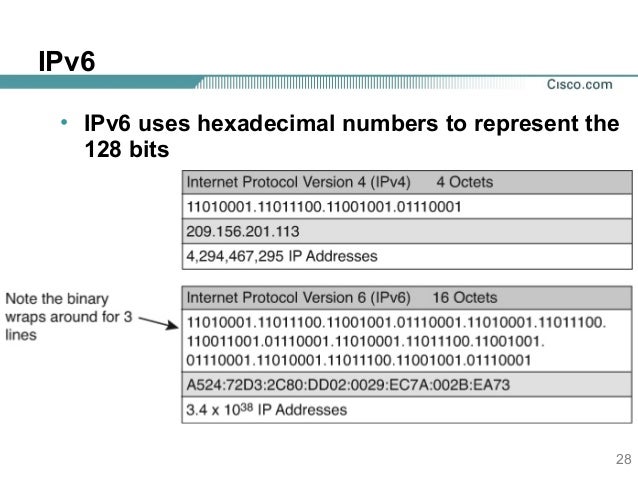 IPv6

Cisco.com

• IPv6 uses hexadecimal numbers to represent the 128 bits

| Internet Protocol Version 4 (IPv4) 4 Octets |
|---|
| 11010001.11011100.11001001.01110001 |
| 209.156.201.113 |
| 4,294,467,295 IP Addresses |

Note the binary wraps around for 3 lines

| Internet Protocol Version 6 (IPv6) 16 Octets |
|---|
| 11010001.11011100.11001001.01110001.11010001.11011100. 110011001.01110001.11010001.11011100.11001001. 01110001.11010001.11011100.11001001.01110001 |
| A524:72D3:2C80:DD02:0029:EC7A:002B:EA73 |
| 3.4 x $10^{38}$ IP Addresses |

28